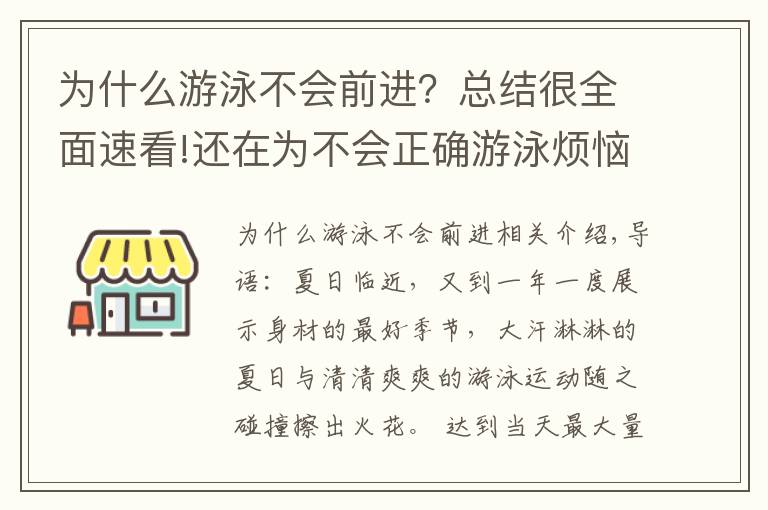 为什么游泳不会前进？总结很全面速看!还在为不会正确游泳烦恼

为什么游泳不会前进相关介绍，导语：夏日临近，又到一年一度展示身材的最好季节，大汗淋淋的夏日与清清爽爽的游泳运动随之碰撞擦出火花。达到当天最大量